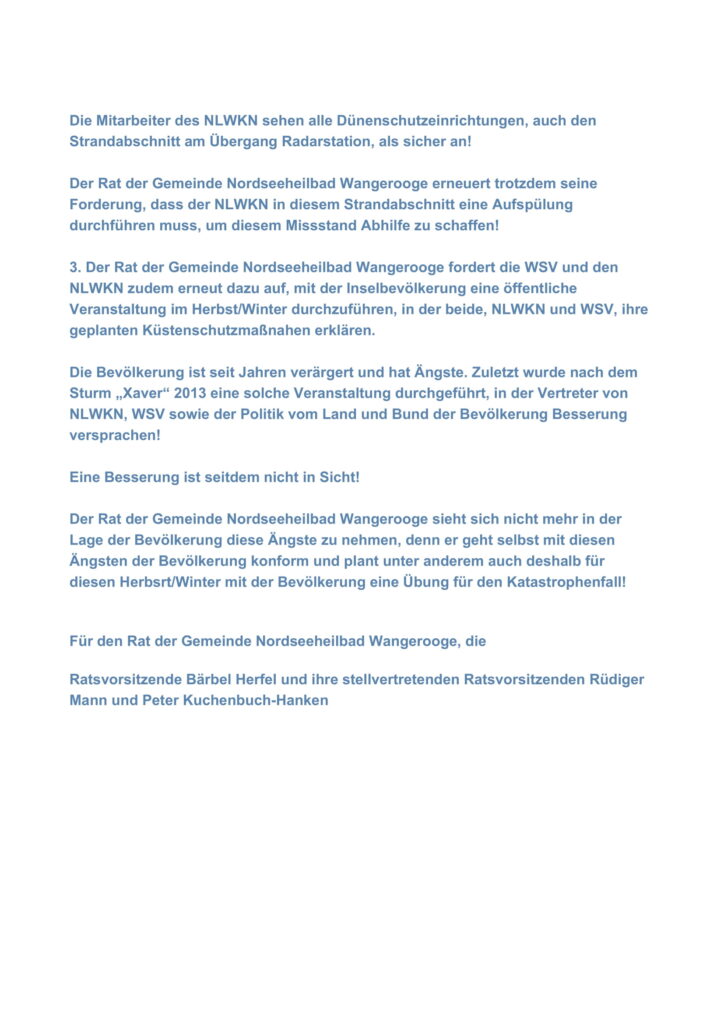 Die Mitarbeiter des NLWKN sehen alle Dünenschutzeinrichtungen, auch den Strandabschnitt am Übergang Radarstation, als sicher an!

Der Rat der Gemeinde Nordseeheilbad Wangerooge erneuert trotzdem seine Forderung, dass der NLWKN in diesem Strandabschnitt eine Aufspülung durchführen muss, um diesem Missstand Abhilfe zu schaffen!

3. Der Rat der Gemeinde Nordseeheilbad Wangerooge fordert die WSV und den NLWKN zudem erneut dazu auf, mit der Inselbevölkerung eine öffentliche Veranstaltung im Herbst/Winter durchzuführen, in der beide, NLWKN und WSV, ihre geplanten Küstenschutzmaßnahen erklären.

Die Bevölkerung ist seit Jahren verärgert und hat Ängste. Zuletzt wurde nach dem Sturm „Xaver“ 2013 eine solche Veranstaltung durchgeführt, in der Vertreter von NLWKN, WSV sowie der Politik vom Land und Bund der Bevölkerung Besserung versprachen!

Eine Besserung ist seitdem nicht in Sicht!

Der Rat der Gemeinde Nordseeheilbad Wangerooge sieht sich nicht mehr in der Lage der Bevölkerung diese Ängste zu nehmen, denn er geht selbst mit diesen Ängsten der Bevölkerung konform und plant unter anderem auch deshalb für diesen Herbsrt/Winter mit der Bevölkerung eine Übung für den Katastrophenfall!

Für den Rat der Gemeinde Nordseeheilbad Wangerooge, die

Ratsvorsitzende Bärbel Herfel und ihre stellvertretenden Ratsvorsitzenden Rüdiger Mann und Peter Kuchenbuch-Hanken